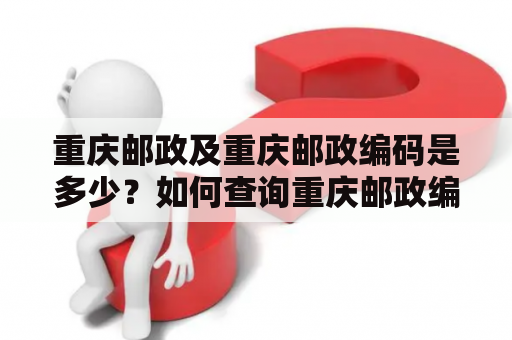 重庆邮政及重庆邮政编码是多少？如何查询重庆邮政编